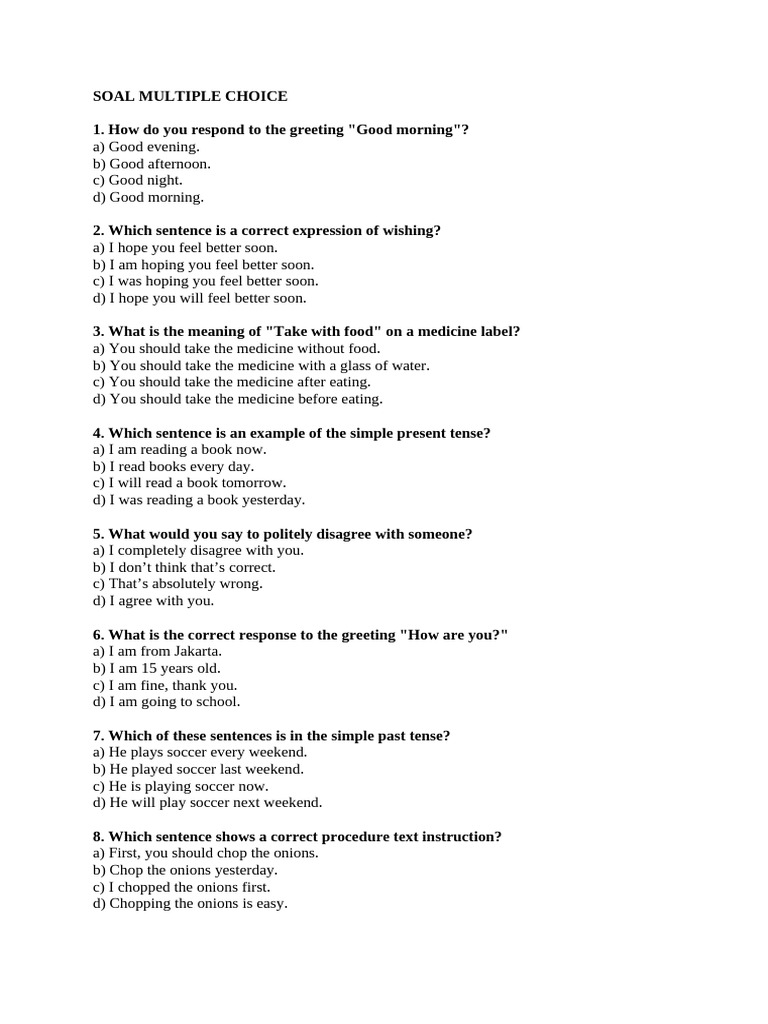 SOAL MULTIPLE CHOICE

1. How do you respond to the greeting "Good morning"?
a) Good evening.
b) Good afternoon.
c) Good night.
d) Good morning.

2. Which sentence is a correct expression of wishing?
a) I hope you feel better soon.
b) I am hoping you feel better soon.
c) I was hoping you feel better soon.
d) I hope you will feel better soon.

3. What is the meaning of "Take with food" on a medicine label?
a) You should take the medicine without food.
b) You should take the medicine with a glass of water.
c) You should take the medicine after eating.
d) You should take the medicine before eating.

4. Which sentence is an example of the simple present tense?
a) I am reading a book now.
b) I read books every day.
c) I will read a book tomorrow.
d) I was reading a book yesterday.

5. What would you say to politely disagree with someone?
a) I completely disagree with you.
b) I don't think that's correct.
c) That's absolutely wrong.
d) I agree with you.

6. What is the correct response to the greeting "How are you?"
a) I am from Jakarta.
b) I am 15 years old.
c) I am fine, thank you.
d) I am going to school.

7. Which of these sentences is in the simple past tense?
a) He plays soccer every weekend.
b) He played soccer last weekend.
c) He is playing soccer now.
d) He will play soccer next weekend.

8. Which sentence shows a correct procedure text instruction?
a) First, you should chop the onions.
b) Chop the onions yesterday.
c) I chopped the onions first.
d) Chopping the onions is easy.